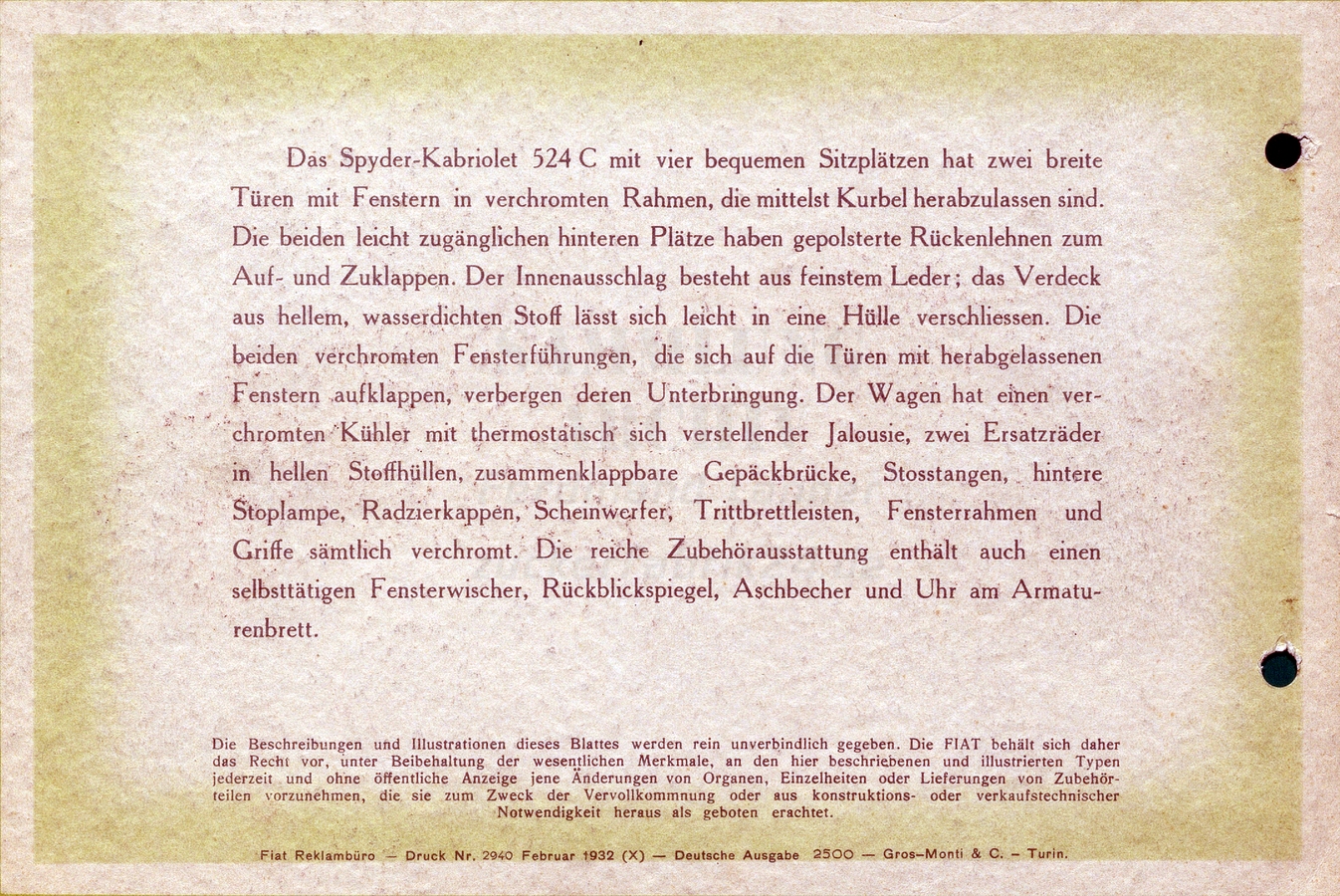 Das Spyder-Kabriolet 524 C mit vier bequemen Sitzplätzen hat zwei breite Türen mit Fenstern in verchromten Rahmen, die mittelst Kurbel herabzulassen sind. Die beiden leicht zugänglichen hinteren Plätze haben gepolsterte Rückenlehnen zum Auf- und Zuklappen. Der Innenausschlag besteht aus feinstem Leder; das Verdeck aus hellem, wasserdichten Stoff lässt sich leicht in eine Hülle verschliessen. Die beiden verchromten Fensterführungen, die sich auf die Türen mit herabgelassenen Fenstern aufklappen, verbergen deren Unterbringung. Der Wagen hat einen verchromten Kühler mit thermostatisch sich verstellender Jalousie, zwei Ersatzräder in hellen Stoffhüllen, zusammenklappbare Gepäckbrücke, Stosstangen, hintere Stoplampe, Radzierkappen, Scheinwerfer, Trittbrettleisten, Fensterrahmen und Griffe sämtlich verchromt. Die reiche Zubehörausstattung enthält auch einen selbsttätigen Fensterwischer, Rückblickspiegel, Aschbecher und Uhr am Armaturenbrett.

Die Beschreibungen und Illustrationen dieses Blattes werden rein unverbindlich gegeben. Die FIAT behält sich daher das Recht vor, unter Beibehaltung der wesentlichen Merkmale, an den hier beschriebenen und illustrierten Typen jederzeit und ohne öffentliche Anzeige jene Änderungen von Organen, Einzelheiten oder Lieferungen von Zubehörteilen vorzunehmen, die sie zum Zweck der Vervollkommnung oder aus konstruktions- oder verkaufstechnischer Notwendigkeit heraus als geboten erachtet.

Fiat Reklambüro — Druck Nr. 2940 Februar 1932 (X) — Deutsche Ausgabe 2500 — Gros-Monti & C. - Turin.